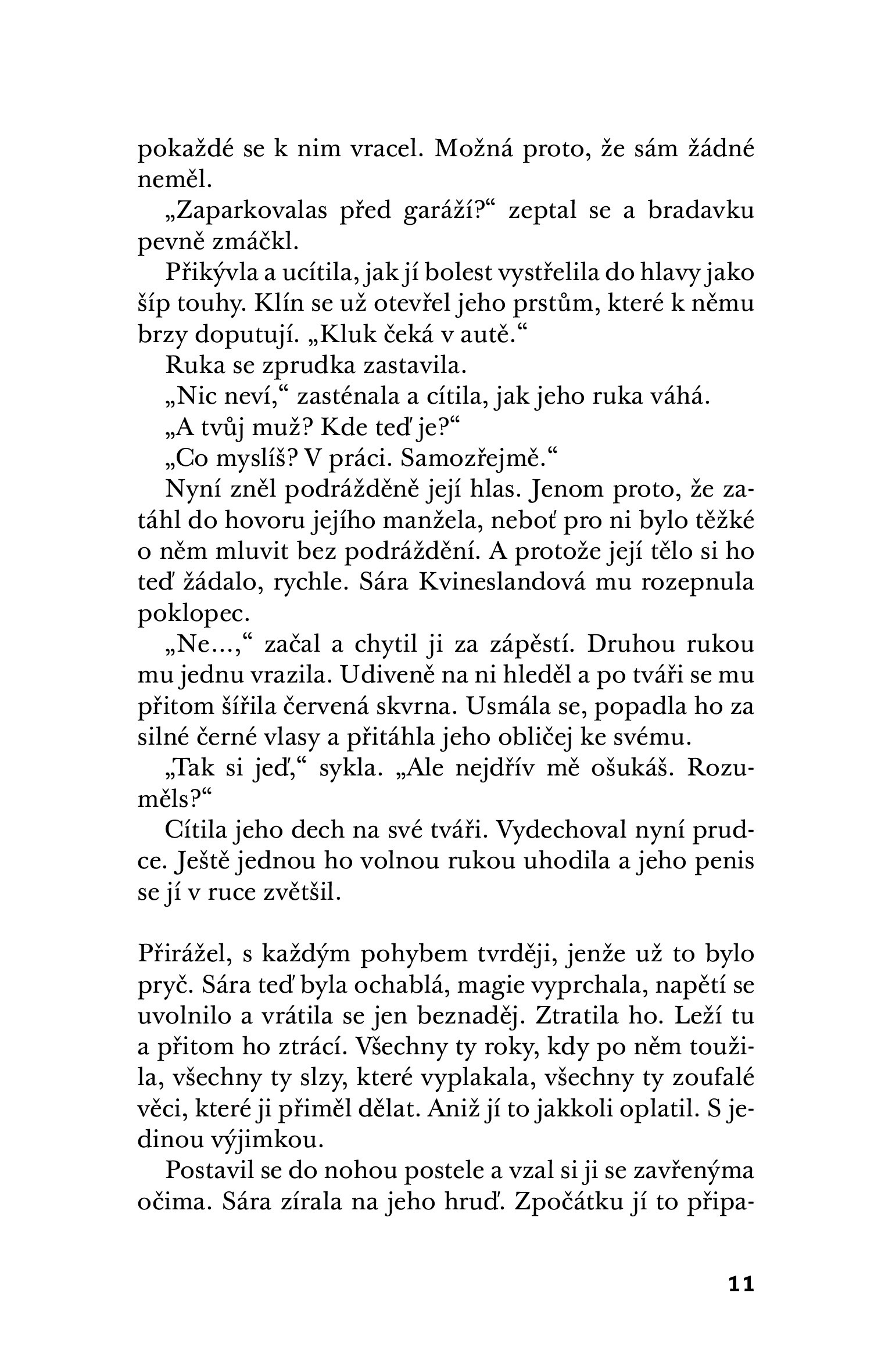 pokaždé se k nim vracel. Možná proto, že sám žádné neměl.

„Zaparkovalas před garáží?“ zeptal se a bradavku pevně zmáčkl.

Přikývla a ucítila, jak jí bolest vystřelila do hlavy jako šíp touhy. Klín se už otevřel jeho prstům, které k němu brzy doputují. „Kluk čeká v autě.“

Ruka se zprudka zastavila.

„Nic neví,“ zasténala a cítila, jak jeho ruka váhá.

„A tvůj muž? Kde teď je?“

„Co myslíš? V práci. Samozřejmě.“

Nyní zněl podrážděně její hlas. Jenom proto, že zatáhl do hovoru jejího manžela, neboť pro ni bylo těžké o něm mluvit bez podráždění. A protože její tělo si ho teď žádalo, rychle. Sára Kvineslandová mu rozepnula poklopec.

„Ne...,“ začal a chytil ji za zápěstí. Druhou rukou mu jednu vrazila. Udiveně na ni hleděl a po tváři se mu přitom šířila červená skvrna. Usmála se, popadla ho za silné černé vlasy a přitáhla jeho obličej ke svému.

„Tak si jeď,“ sykla. „Ale nejdřív mě ošukáš. Rozuměls?“

Cítila jeho dech na své tváři. Vydechoval nyní prudce. Ještě jednou ho volnou rukou uhodila a jeho penis se jí v ruce zvětšil.

Přirážel, s každým pohybem tvrději, jenže už to bylo pryč. Sára teď byla ochablá, magie vyprchala, napětí se uvolnilo a vrátila se jen beznaděj. Ztratila ho. Leží tu a přitom ho ztrácí. Všechny ty roky, kdy po něm toužila, všechny ty slzy, které vyplakala, všechny ty zoufalé věci, které ji přiměl dělat. Aniž jí to jakkoli oplatil. S jedinou výjimkou.

Postavil se do nohou postele a vzal si ji se zavřenýma očima. Sára zírala na jeho hruď. Zpočátku jí to připa-

11